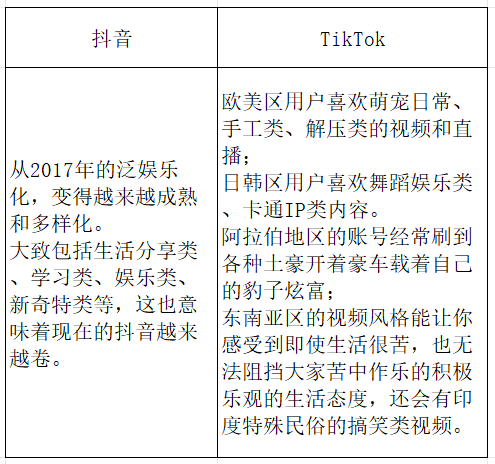 | 抖音 | TikTok |
|---|---|
| 从2017年的泛娱乐化，变得越来越成熟和多样化。<br>大致包括生活分享类、学习类、娱乐类、新奇特类等，这也意味着现在的抖音越来越卷。 | 欧美区用户喜欢萌宠日常、手工类、解压类的视频和直播；<br>日韩区用户喜欢舞蹈娱乐类、卡通IP类内容。<br>阿拉伯地区的账号经常刷到各种土豪开着豪车载着自己的豹子炫富；<br>东南亚区的视频风格能让你感受到即使生活很苦，也无法阻挡大家苦中作乐的积极乐观的生活态度，还会有印度特殊民俗的搞笑类视频。 |